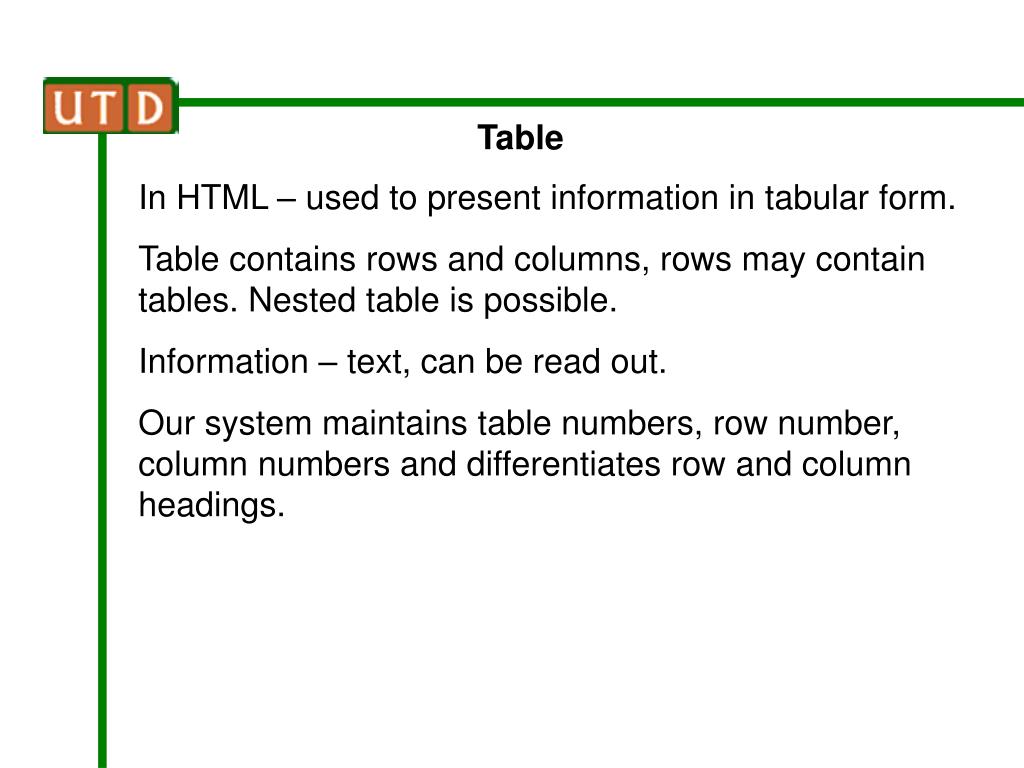 UTD

Table

In HTML – used to present information in tabular form.

Table contains rows and columns, rows may contain tables. Nested table is possible.

Information – text, can be read out.

Our system maintains table numbers, row number, column numbers and differentiates row and column headings.